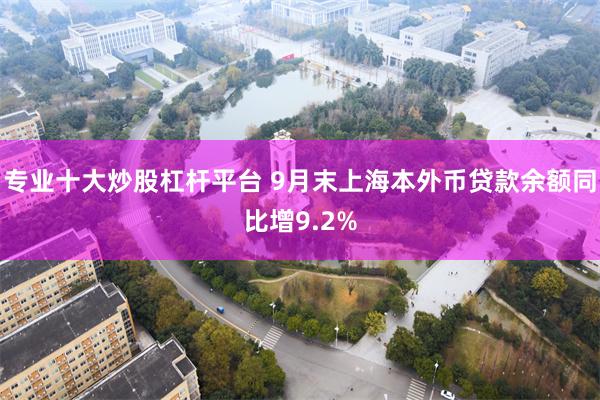 专业十大炒股杠杆平台 9月末上海本外币贷款余额同比增9.2%